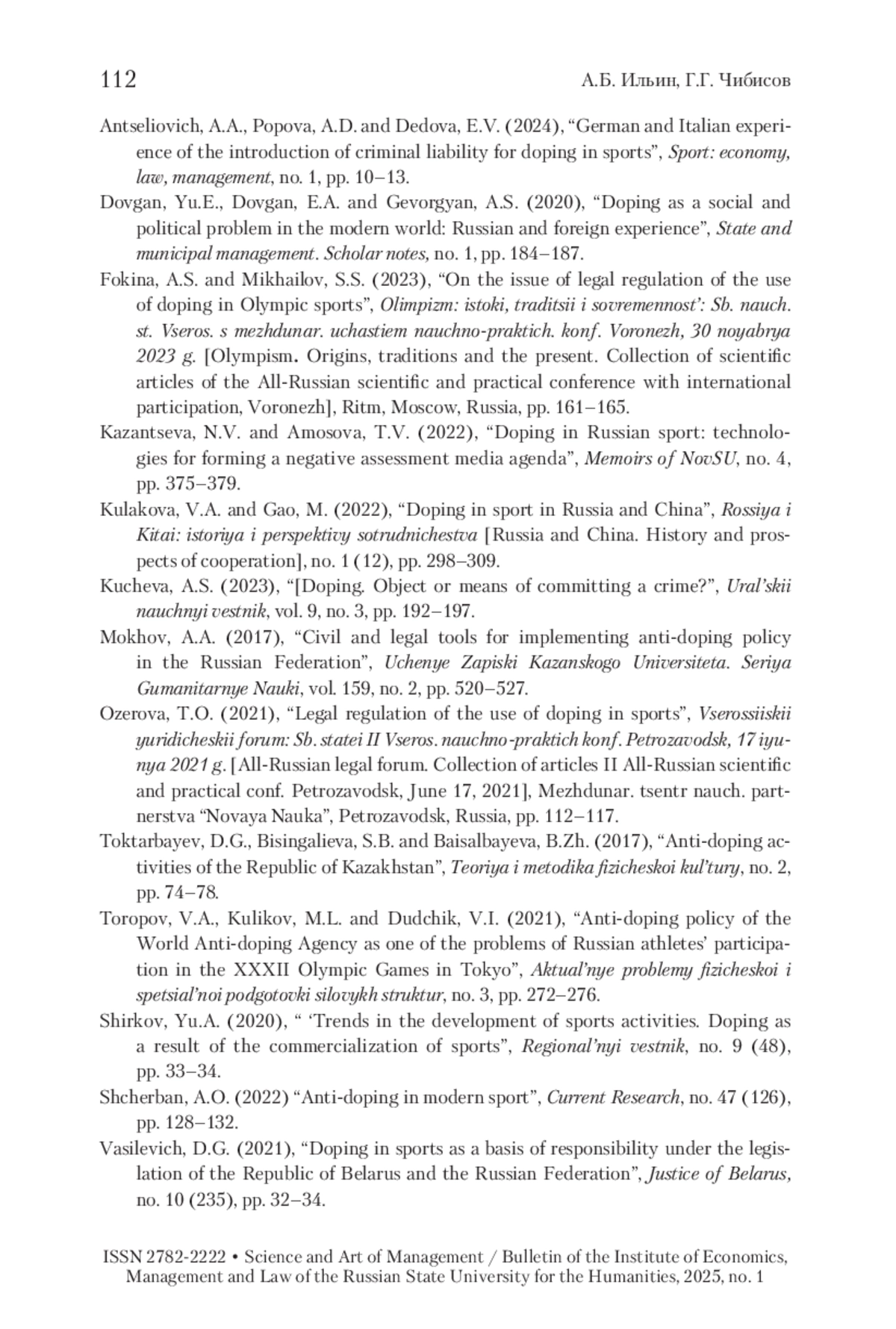 112 А.Б. Ильин, Г.Г. Чибисов

Antseliovich, A.A., Popova, A.D. and Dedova, E.V. (2024), “German and Italian experience of the introduction of criminal liability for doping in sports”, Sport: economy, law, management, no. 1, pp. 10–13.

Dovgan, Yu.E., Dovgan, E.A. and Gevorgyan, A.S. (2020), “Doping as a social and political problem in the modern world: Russian and foreign experience”, State and municipal management. Scholar notes, no. 1, pp. 184–187.

Fokina, A.S. and Mikhailov, S.S. (2023), “On the issue of legal regulation of the use of doping in Olympic sports”, Olimpizm: istoki, traditsii i sovremennost’: Sb. nauch. st. Vseros. s mezhdunar. uchastiem nauchno-praktich. konf. Voronezh, 30 noyabrya 2023 g. [Olympism. Origins, traditions and the present. Collection of scientific articles of the All-Russian scientific and practical conference with international participation, Voronezh], Ritm, Moscow, Russia, pp. 161–165.

Kazantseva, N.V. and Amosova, T.V. (2022), “Doping in Russian sport: technologies for forming a negative assessment media agenda”, Memoirs of NovSU, no. 4, pp. 375–379.

Kulakova, V.A. and Gao, M. (2022), “Doping in sport in Russia and China”, Rossiya i Kitai: istoriya i perspektivy sotrudnichestva [Russia and China. History and prospects of cooperation], no. 1 (12), pp. 298–309.

Kucheva, A.S. (2023), “[Doping. Object or means of committing a crime?”, Ural’skii nauchnyi vestnik, vol. 9, no. 3, pp. 192–197.

Mokhov, A.A. (2017), “Civil and legal tools for implementing anti-doping policy in the Russian Federation”, Uchenye Zapiski Kazanskogo Universiteta. Seriya Gumanitarnye Nauki, vol. 159, no. 2, pp. 520–527.

Ozerova, T.O. (2021), “Legal regulation of the use of doping in sports”, Vserossiiskii yuridicheskii forum: Sb. statei II Vseros. nauchno-praktich konf. Petrozavodsk, 17 iyunya 2021 g. [All-Russian legal forum. Collection of articles II All-Russian scientific and practical conf. Petrozavodsk, June 17, 2021], Mezhdunar. tsentr nauch. partnerstva “Novaya Nauka”, Petrozavodsk, Russia, pp. 112–117.

Toktarbayev, D.G., Bisingalieva, S.B. and Baisalbayeva, B.Zh. (2017), “Anti-doping activities of the Republic of Kazakhstan”, Teoriya i metodika fizicheskoi kul’tury, no. 2, pp. 74–78.

Toropov, V.A., Kulikov, M.L. and Dudchik, V.I. (2021), “Anti-doping policy of the World Anti-doping Agency as one of the problems of Russian athletes’ participation in the XXXII Olympic Games in Tokyo”, Aktual’nye problemy fizicheskoi i spetsial’noi podgotovki silovykh struktur, no. 3, pp. 272–276.

Shirkov, Yu.A. (2020), “ ‘Trends in the development of sports activities. Doping as a result of the commercialization of sports”, Regional’nyi vestnik, no. 9 (48), pp. 33–34.

Shcherban, A.O. (2022) “Anti-doping in modern sport”, Current Research, no. 47 (126), pp. 128–132.

Vasilevich, D.G. (2021), “Doping in sports as a basis of responsibility under the legislation of the Republic of Belarus and the Russian Federation”, Justice of Belarus, no. 10 (235), pp. 32–34.

ISSN 2782-2222 • Science and Art of Management / Bulletin of the Institute of Economics, Management and Law of the Russian State University for the Humanities, 2025, no. 1